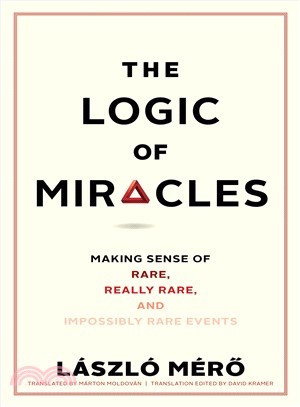 THE
LOGIC
OF
MIRACLES

MAKING SENSE OF
RARE,
REALLY RARE,
AND
IMPOSSIBLY RARE EVENTS

LÁSZLÓ MÉRŐ
TRANSLATED BY MÁRTON MOLDOVÁN | TRANSLATION EDITED BY DAVID KRAMER